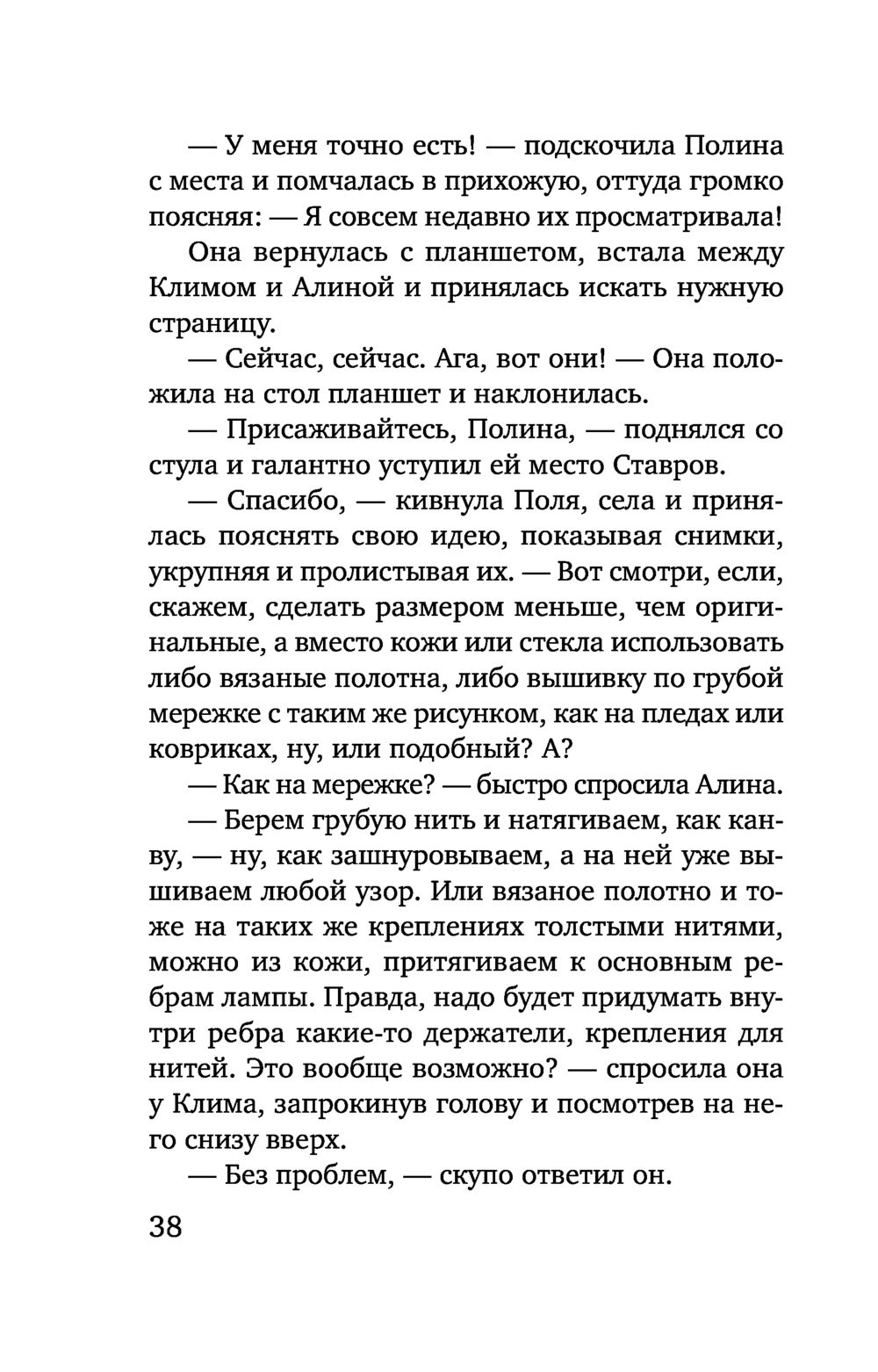 — У меня точно есть! — подскочила Полина с места и помчалась в прихожую, оттуда громко поясняя: — Я совсем недавно их просматривала!

Она вернулась с планшетом, встала между Климом и Алиной и принялась искать нужную страницу.

— Сейчас, сейчас. Ага, вот они! — Она положила на стол планшет и наклонилась.

— Присаживайтесь, Полина, — поднялся со стула и галантно уступил ей место Ставров.

— Спасибо, — кивнула Поля, села и принялась пояснять свою идею, показывая снимки, укрупняя и пролистывая их. — Вот смотри, если, скажем, сделать размером меньше, чем оригинальные, а вместо кожи или стекла использовать либо вязаные полотна, либо вышивку по грубой мережке с таким же рисунком, как на пледах или ковриках, ну, или подобный? А?

— Как на мережке? — быстро спросила Алина.

— Берем грубую нить и натягиваем, как канву, — ну, как зашнуровываем, а на ней уже вышиваем любой узор. Или вязаное полотно и тоже на таких же креплениях толстыми нитями, можно из кожи, притягиваем к основным ребрам лампы. Правда, надо будет придумать внутри ребра какие-то держатели, крепления для нитей. Это вообще возможно? — спросила она у Клима, запрокинув голову и посмотрев на него снизу вверх.

— Без проблем, — скупо ответил он.

38